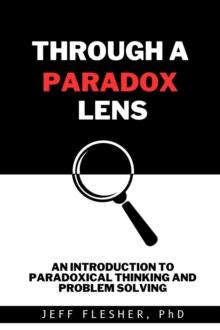 THROUGH A
PARADOX
LENS

AN INTRODUCTION TO PARADOXICAL THINKING AND PROBLEM SOLVING

JEFF FLESHER, PhD